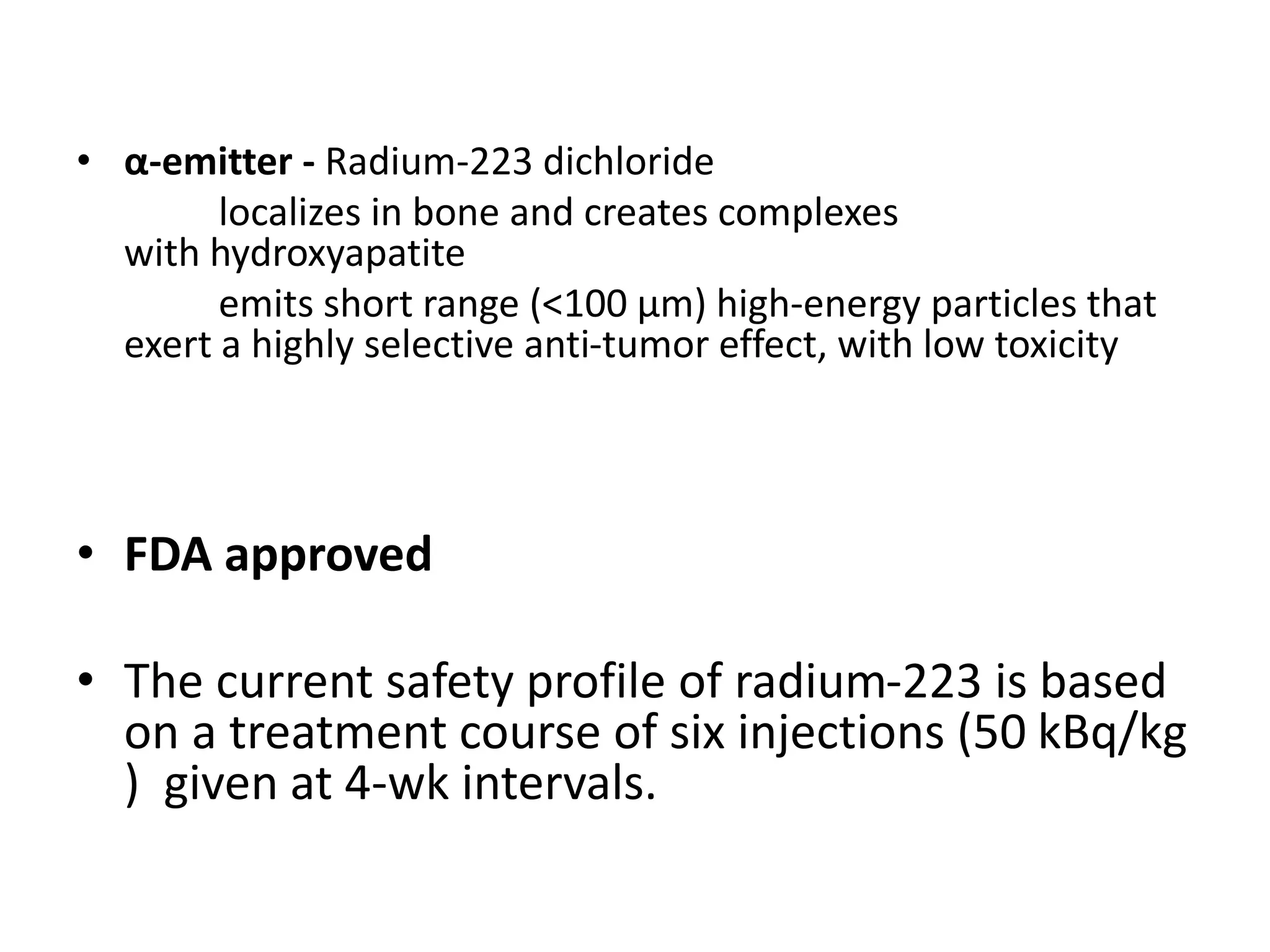 • α-emitter - Radium-223 dichloride

localizes in bone and creates complexes with hydroxyapatite

emits short range (<100 μm) high-energy particles that exert a highly selective anti-tumor effect, with low toxicity

• FDA approved

• The current safety profile of radium-223 is based on a treatment course of six injections (50 kBq/kg ) given at 4-wk intervals.